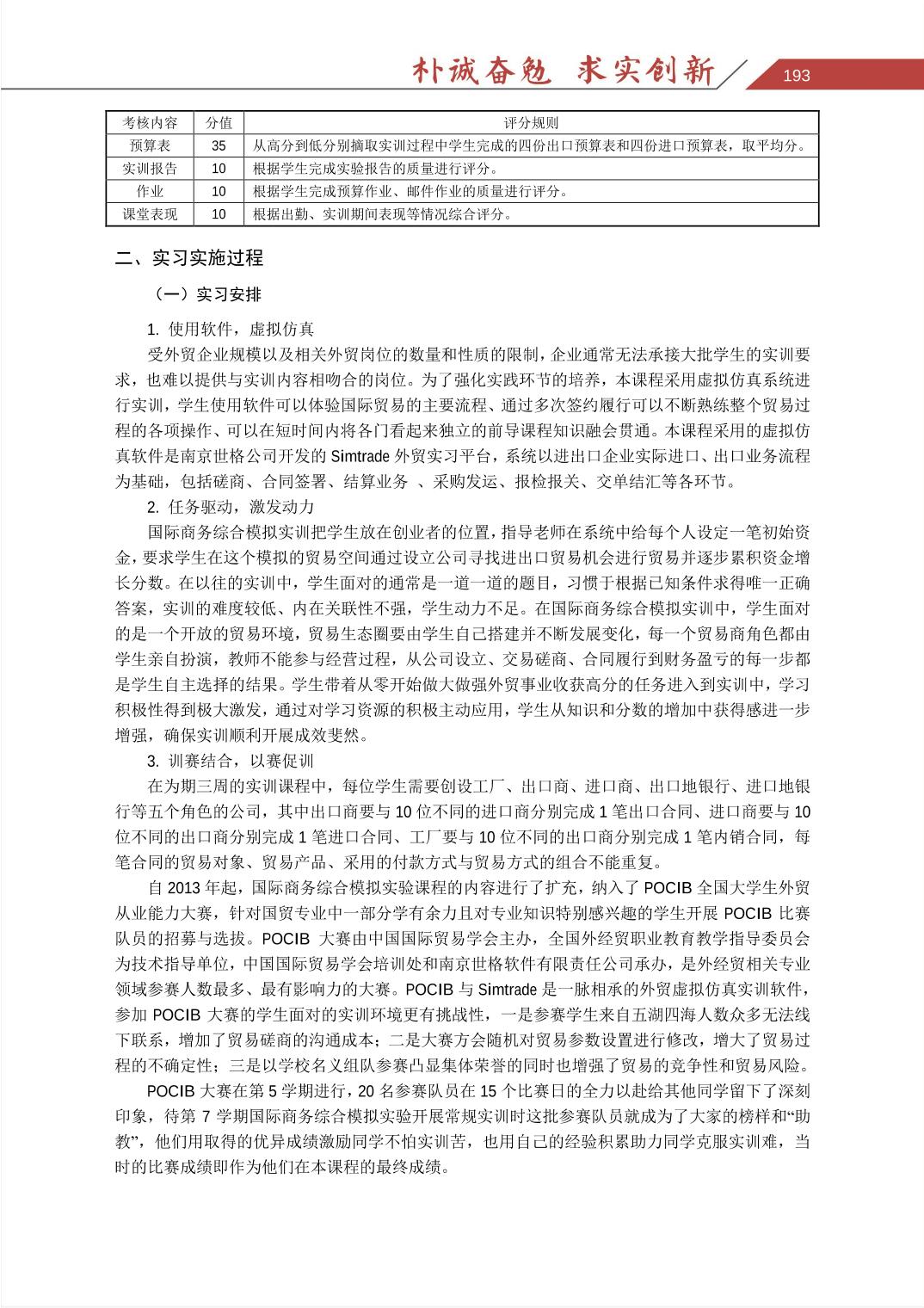 朴诚奋勉 求实创新 193

| 考核内容 | 分值 | 评分规则 |
|---|---|---|
| 预算表 | 35 | 从高分到低分别摘取实训过程中学生完成的四份出口预算表和四份进口预算表，取平均分。 |
| 实训报告 | 10 | 根据学生完成实验报告的质量进行评分。 |
| 作业 | 10 | 根据学生完成预算作业、邮件作业的质量进行评分。 |
| 课堂表现 | 10 | 根据出勤、实训期间表现等情况综合评分。 |

二、实习实施过程

（一）实习安排

1. 使用软件，虚拟仿真

受外贸企业规模以及相关外贸岗位的数量和性质的限制，企业通常无法承接大批学生的实训要求，也难以提供与实训内容相吻合的岗位。为了强化实践环节的培养，本课程采用虚拟仿真系统进行实训，学生使用软件可以体验国际贸易的主要流程、通过多次签约履行可以不断熟练整个贸易过程的各项操作、可以在短时间内将各门看起来独立的前导课程知识融会贯通。本课程采用的虚拟仿真软件是南京世格公司开发的 Simtrade 外贸实习平台，系统以进出口企业实际进口、出口业务流程为基础，包括磋商、合同签署、结算业务 、采购发运、报检报关、交单结汇等各环节。

2. 任务驱动，激发动力

国际商务综合模拟实训把学生放在创业者的位置，指导老师在系统中给每个人设定一笔初始资金，要求学生在这个模拟的贸易空间通过设立公司寻找进出口贸易机会进行贸易并逐步累积资金增长分数。在以往的实训中，学生面对的通常是一道一道的题目，习惯于根据已知条件求得唯一正确答案，实训的难度较低、内在关联性不强，学生动力不足。在国际商务综合模拟实训中，学生面对的是一个开放的贸易环境，贸易生态圈要由学生自己搭建并不断发展变化，每一个贸易商角色都由学生亲自扮演，教师不能参与经营过程，从公司设立、交易磋商、合同履行到财务盈亏的每一步都是学生自主选择的结果。学生带着从零开始做大做强外贸事业收获高分的任务进入到实训中，学习积极性得到极大激发，通过对学习资源的积极主动应用，学生从知识和分数的增加中获得感进一步增强，确保实训顺利开展成效斐然。

3. 训赛结合，以赛促训

在为期三周的实训课程中，每位学生需要创设工厂、出口商、进口商、出口地银行、进口地银行等五个角色的公司，其中出口商要与 10 位不同的进口商分别完成 1 笔出口合同、进口商要与 10 位不同的出口商分别完成 1 笔进口合同、工厂要与 10 位不同的出口商分别完成 1 笔内销合同，每笔合同的贸易对象、贸易产品、采用的付款方式与贸易方式的组合不能重复。

自 2013 年起，国际商务综合模拟实验课程的内容进行了扩充，纳入了 POCIB 全国大学生外贸从业能力大赛，针对国贸专业中一部分学有余力且对专业知识特别感兴趣的学生开展 POCIB 比赛队员的招募与选拔。POCIB 大赛由中国国际贸易学会主办，全国外经贸职业教育教学指导委员会为技术指导单位，中国国际贸易学会培训处和南京世格软件有限责任公司承办，是外经贸相关专业领域参赛人数最多、最有影响力的大赛。POCIB 与 Simtrade 是一脉相承的外贸虚拟仿真实训软件，参加 POCIB 大赛的学生面对的实训环境更有挑战性，一是参赛学生来自五湖四海人数众多无法线下联系，增加了贸易磋商的沟通成本；二是大赛方会随机对贸易参数设置进行修改，增大了贸易过程的不确定性；三是以学校名义组队参赛凸显集体荣誉的同时也增强了贸易的竞争性和贸易风险。

POCIB 大赛在第 5 学期进行，20 名参赛队员在 15 个比赛日的全力以赴给其他同学留下了深刻印象，待第 7 学期国际商务综合模拟实验开展常规实训时这批参赛队员就成为了大家的榜样和“助教”，他们用取得的优异成绩激励同学不怕实训苦，也用自己的经验积累助力同学克服实训难，当时的比赛成绩即作为他们在本课程的最终成绩。